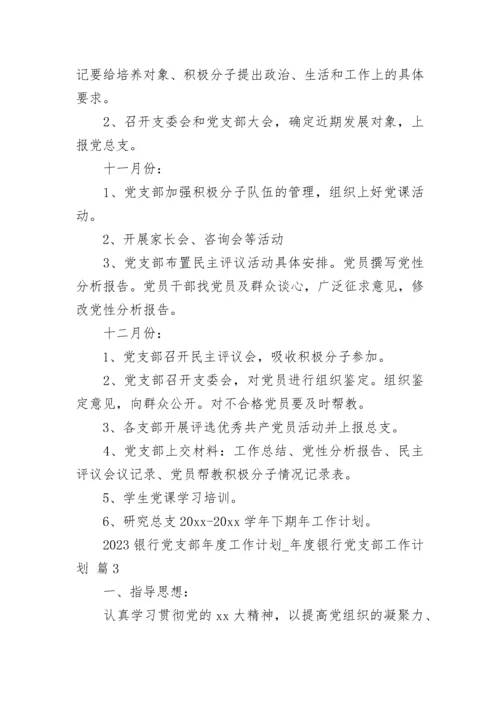 记要给培养对象、积极分子提出政治、生活和工作上的具体要求。

2、召开支委会和党支部大会，确定近期发展对象，上报党总支。

十一月份：

1、党支部加强积极分子队伍的管理，组织上好党课活动。

2、开展家长会、咨询会等活动

3、党支部布置民主评议活动具体安排。党员撰写党性分析报告。党员干部找党员及群众谈心，广泛征求意见，修改党性分析报告。

十二月份：

1、党支部召开民主评议会，吸收积极分子参加。

2、党支部召开支委会，对党员进行组织鉴定。组织鉴定意见，向群众公开。对不合格党员要及时帮教。

3、各支部开展评选优秀共产党员活动并上报总支。

4、党支部上交材料：工作总结、党性分析报告、民主评议会议记录、党员帮教积极分子情况记录表。

5、学生党课学习培训。

6、研究总支 20xx-20xx 学年下期年工作计划。

2023 银行党支部年度工作计划_年度银行党支部工作计划 篇 3

一、指导思想：

认真学习贯彻党的 xx 大精神，以提高党组织的凝聚力、